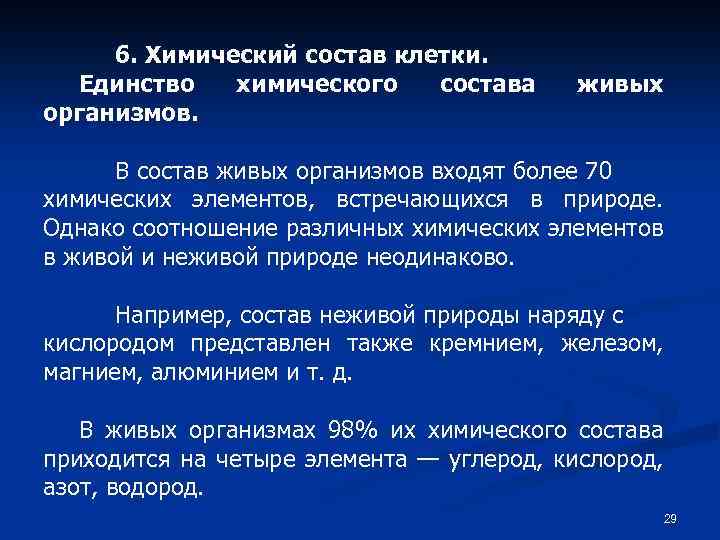 6. Химический состав клетки.
Единство химического состава живых организмов.

В состав живых организмов входят более 70 химических элементов, встречающихся в природе. Однако соотношение различных химических элементов в живой и неживой природе неодинаково.

Например, состав неживой природы наряду с кислородом представлен также кремнием, железом, магнием, алюминием и т. д.

В живых организмах 98% их химического состава приходится на четыре элемента — углерод, кислород, азот, водород.

29